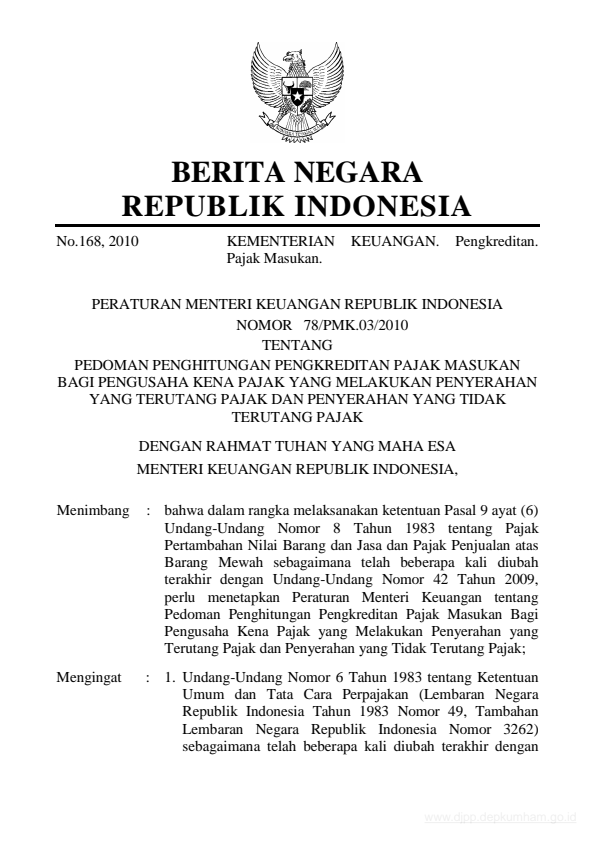 BERITA NEGARA
REPUBLIK INDONESIA

No.168, 2010 KEMENTERIAN KEUANGAN. Pengkreditan. Pajak Masukan.

PERATURAN MENTERI KEUANGAN REPUBLIK INDONESIA
NOMOR 78/PMK.03/2010
TENTANG
PEDOMAN PENGHITUNGAN PENGKREDITAN PAJAK MASUKAN BAGI PENGUSAHA KENA PAJAK YANG MELAKUKAN PENYERAHAN YANG TERUTANG PAJAK DAN PENYERAHAN YANG TIDAK TERUTANG PAJAK

DENGAN RAHMAT TUHAN YANG MAHA ESA
MENTERI KEUANGAN REPUBLIK INDONESIA,

Menimbang : bahwa dalam rangka melaksanakan ketentuan Pasal 9 ayat (6) Undang-Undang Nomor 8 Tahun 1983 tentang Pajak Pertambahan Nilai Barang dan Jasa dan Pajak Penjualan atas Barang Mewah sebagaimana telah beberapa kali diubah terakhir dengan Undang-Undang Nomor 42 Tahun 2009, perlu menetapkan Peraturan Menteri Keuangan tentang Pedoman Penghitungan Pengkreditan Pajak Masukan Bagi Pengusaha Kena Pajak yang Melakukan Penyerahan yang Terutang Pajak dan Penyerahan yang Tidak Terutang Pajak;

Mengingat : 1. Undang-Undang Nomor 6 Tahun 1983 tentang Ketentuan Umum dan Tata Cara Perpajakan (Lembaran Negara Republik Indonesia Tahun 1983 Nomor 49, Tambahan Lembaran Negara Republik Indonesia Nomor 3262) sebagaimana telah beberapa kali diubah terakhir dengan

www.djpp.depkumham.go.id